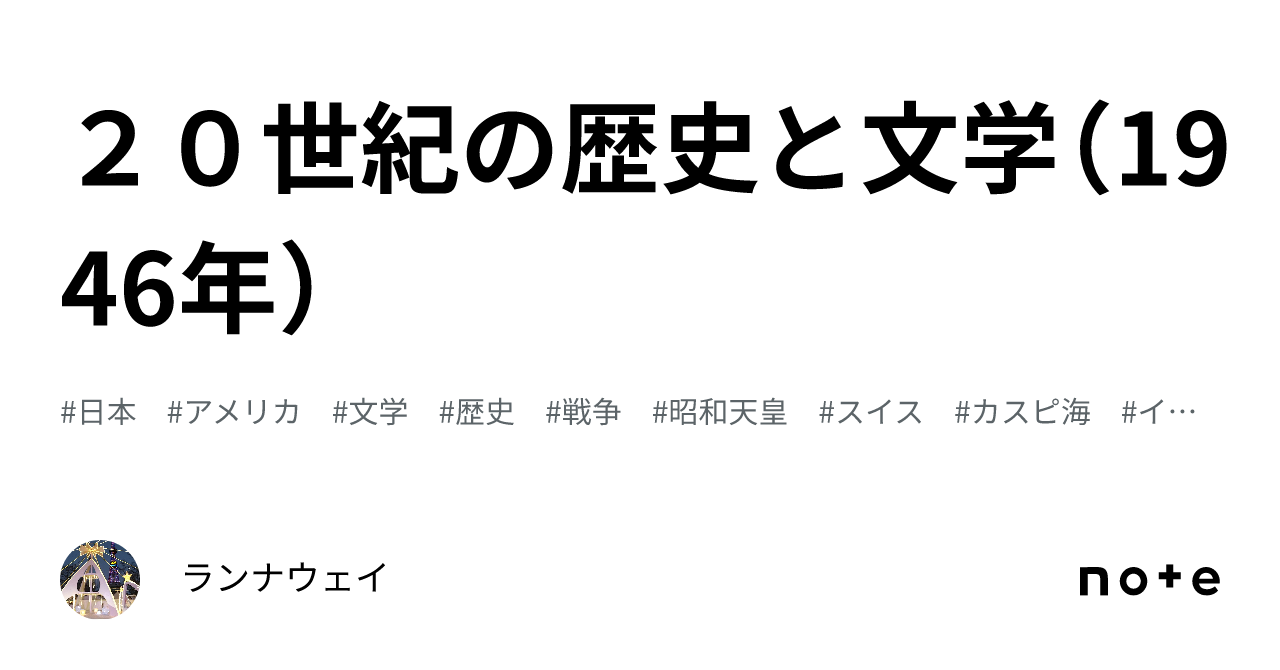 ２０世紀の歴史と文学（1946年）

#日本 #アメリカ #文学 #歴史 #戦争 #昭和天皇 #スイス #カスピ海 #イ…

ランナウェイ

note